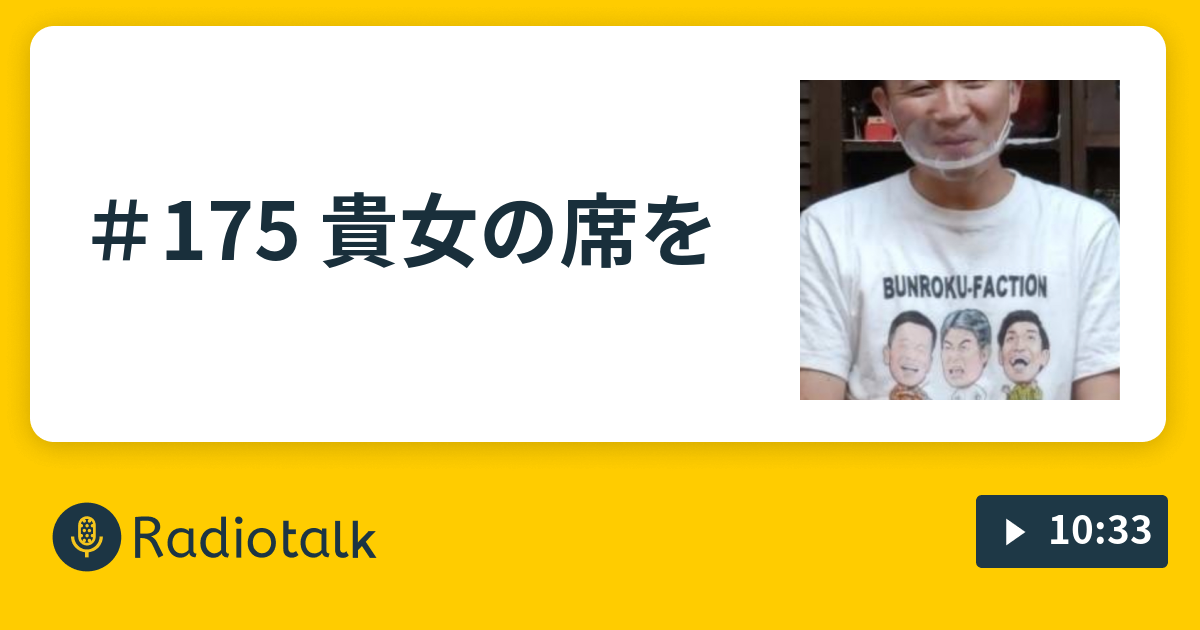 ＃175 貴女の席を

BUNROKU-FACTION

Radiotalk

10:33